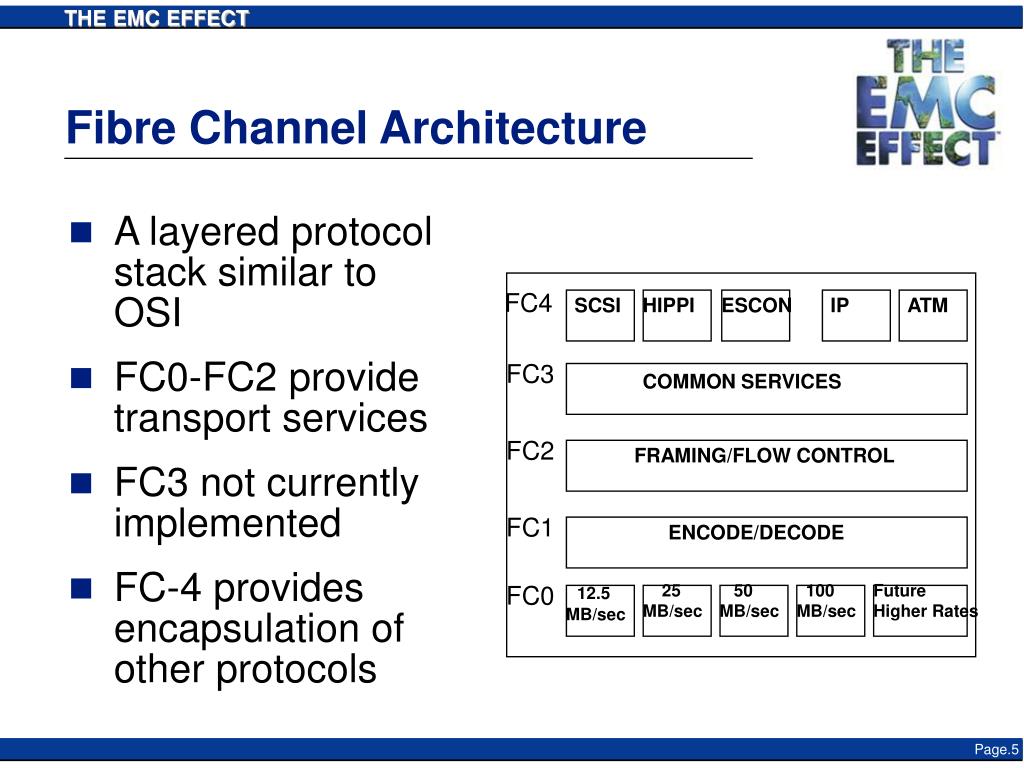 THE EMC EFFECT

THE EMC EFFECT

Fibre Channel Architecture

- A layered protocol stack similar to OSI
- FC0-FC2 provide transport services
- FC3 not currently implemented
- FC-4 provides encapsulation of other protocols

FC4 SCSI HIPPI ESCON IP ATM

FC3 COMMON SERVICES

FC2 FRAMING/FLOW CONTROL

FC1 ENCODE/DECODE

FC0 12.5 MB/sec 25 MB/sec 50 MB/sec 100 MB/sec Future Higher Rates

Page.5